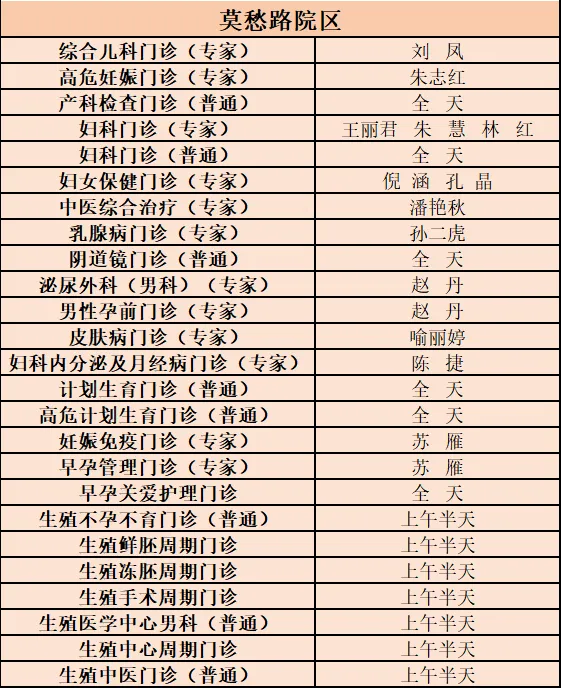 | 莫愁路院区 | |
|---|---|
| 综合儿科门诊（专家） | 刘 凤 |
| 高危妊娠门诊（专家） | 朱志红 |
| 产科检查门诊（普通） | 全 天 |
| 妇科门诊（专家） | 王丽君 朱 慧 林 红 |
| 妇科门诊（普通） | 全 天 |
| 妇女保健门诊（专家） | 倪 涵 孔 晶 |
| 中医综合治疗（专家） | 潘艳秋 |
| 乳腺病门诊（专家） | 孙二虎 |
| 阴道镜门诊（普通） | 全 天 |
| 泌尿外科（男科）（专家） | 赵 丹 |
| 男性孕前门诊（专家） | 赵 丹 |
| 皮肤病门诊（专家） | 喻丽婷 |
| 妇科内分泌及月经病门诊（专家） | 陈 捷 |
| 计划生育门诊（普通） | 全 天 |
| 高危计划生育门诊（普通） | 全 天 |
| 妊娠免疫门诊（专家） | 苏 雁 |
| 早孕管理门诊（专家） | 苏 雁 |
| 早孕关爱护理门诊 | 全 天 |
| 生殖不孕不育门诊（普通） | 上午半天 |
| 生殖鲜胚周期门诊 | 上午半天 |
| 生殖冻胚周期门诊 | 上午半天 |
| 生殖手术周期门诊 | 上午半天 |
| 生殖医学中心男科（普通） | 上午半天 |
| 生殖中心周期门诊 | 上午半天 |
| 生殖中医门诊（普通） | 上午半天 |